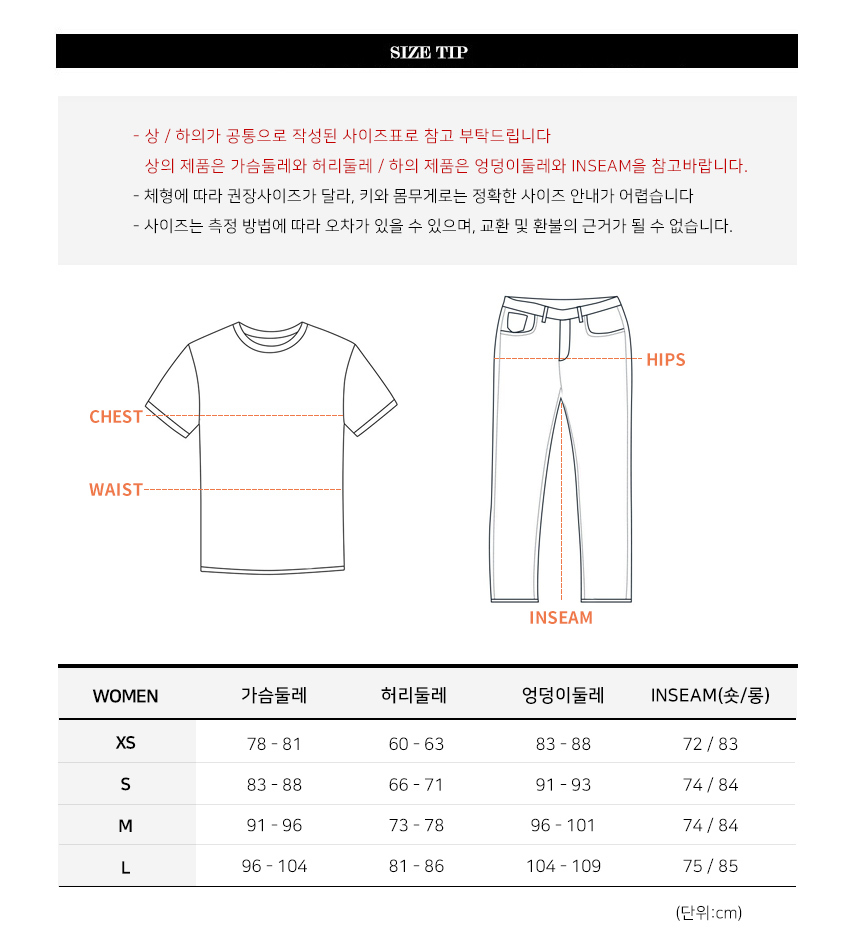 SIZE TIP

- 상 / 하의가 공통으로 작성된 사이즈표로 참고 부탁드립니다
상의 제품은 가슴둘레와 허리둘레 / 하의 제품은 엉덩이둘레와 INSEAM을 참고바랍니다.
- 체형에 따라 권장사이즈가 달라, 키와 몸무게로는 정확한 사이즈 안내가 어렵습니다
- 사이즈는 측정 방법에 따라 오차가 있을 수 있으며, 교환 및 환불의 근거가 될 수 없습니다.

CHEST
WAIST
HIPS
INSEAM

| WOMEN | 가슴둘레 | 허리둘레 | 엉덩이둘레 | INSEAM(숏/롱) |
|---|---|---|---|---|
| XS | 78 - 81 | 60 - 63 | 83 - 88 | 72 / 83 |
| S | 83 - 88 | 66 - 71 | 91 - 93 | 74 / 84 |
| M | 91 - 96 | 73 - 78 | 96 - 101 | 74 / 84 |
| L | 96 - 104 | 81 - 86 | 104 - 109 | 75 / 85 |

(단위:cm)